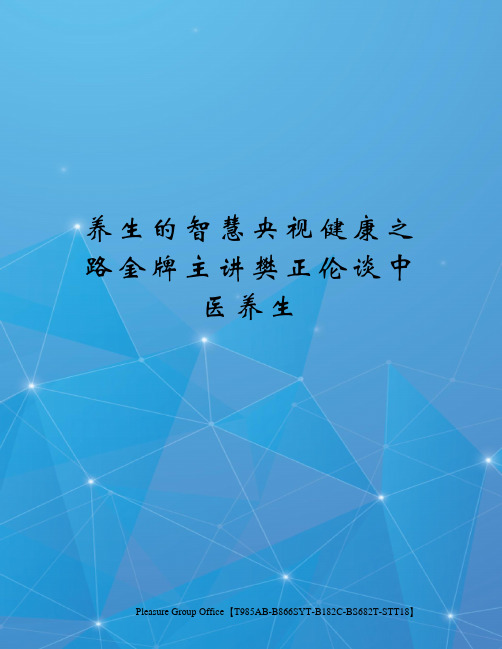 养生的智慧央视健康之路金牌主讲樊正伦谈中医养生

Pleasure Group Office【T985AB-B866SYT-B182C-BS682T-STT18】